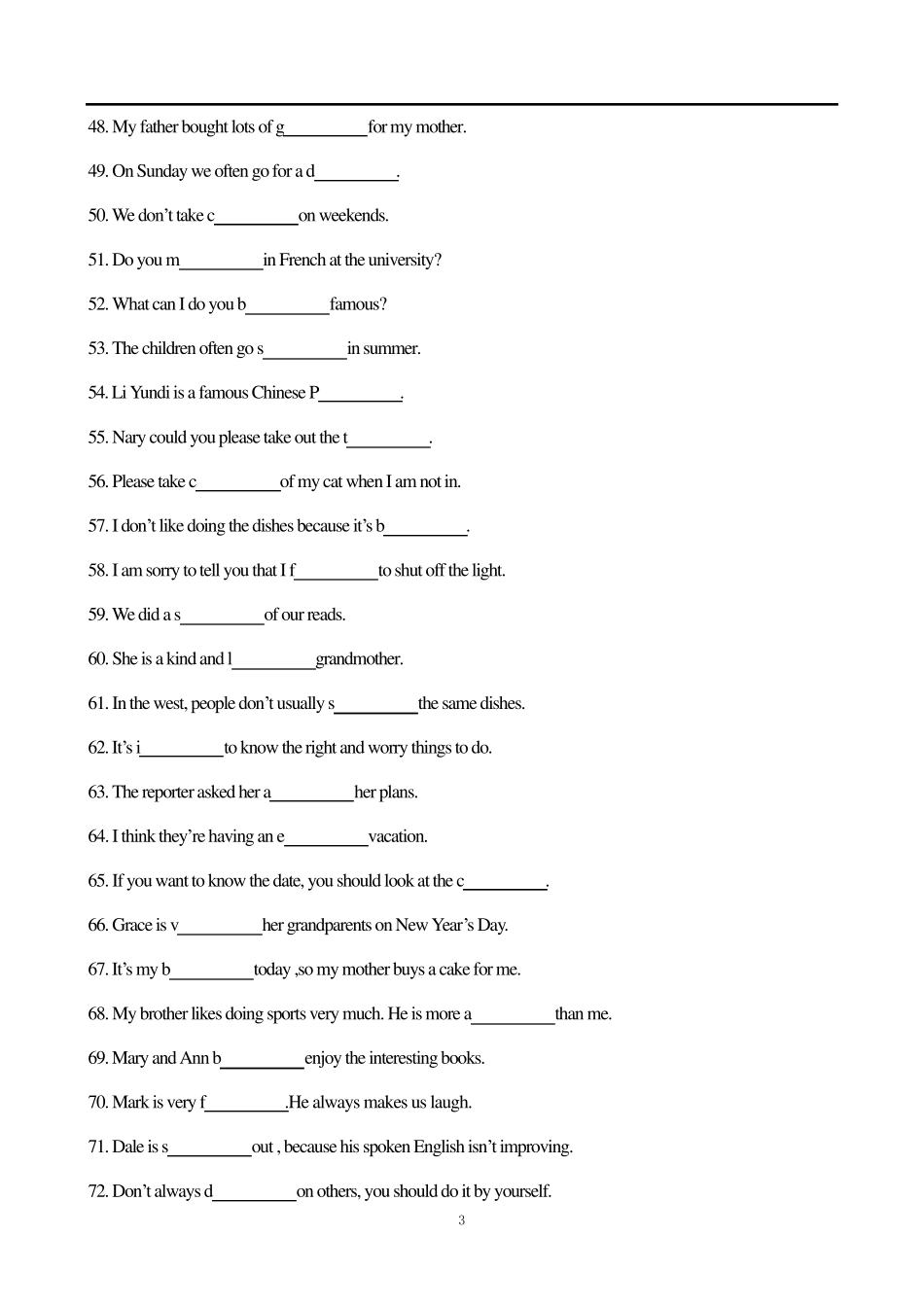 48. My father bought lots of g____for my mother.

49. On Sunday we often go for a d____.

50. We don't take c____on weekends.

51. Do you m____in French at the university?

52. What can I do you b____famous?

53. The children often go s____in summer.

54. Li Yundi is a famous Chinese P____.

55. Nary could you please take out the t____.

56. Please take c____of my cat when I am not in.

57. I don't like doing the dishes because it's b____.

58. I am sorry to tell you that I f____to shut off the light.

59. We did a s____of our reads.

60. She is a kind and l____grandmother.

61. In the west, people don't usually s____the same dishes.

62. It's i____to know the right and worry things to do.

63. The reporter asked her a____her plans.

64. I think they're having an e____vacation.

65. If you want to know the date, you should look at the c____.

66. Grace is v____her grandparents on New Year's Day.

67. It's my b____today ,so my mother buys a cake for me.

68. My brother likes doing sports very much. He is more a____than me.

69. Mary and Ann b____enjoy the interesting books.

70. Mark is very f____.He always makes us laugh.

71. Dale is s____out , because his spoken English isn't improving.

72. Don't always d____on others, you should do it by yourself.

3